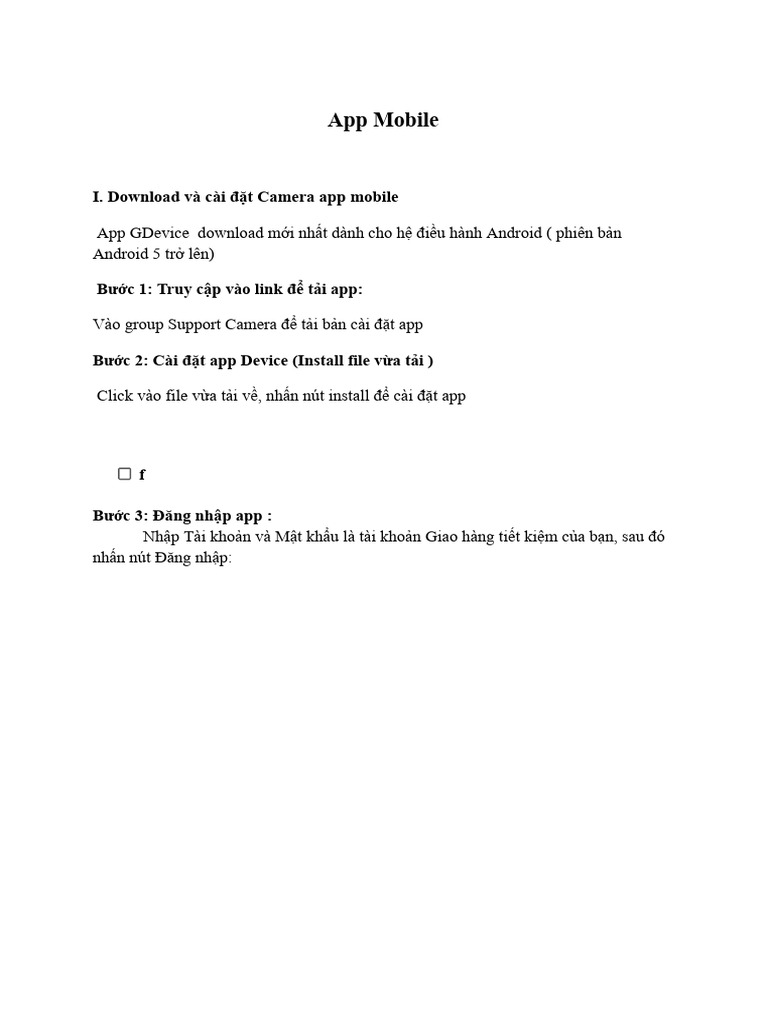 App Mobile

I. Download và cài đặt Camera app mobile

App GDevice download mới nhất dành cho hệ điều hành Android ( phiên bản Android 5 trở lên)

Bước 1: Truy cập vào link để tải app:

Vào group Support Camera để tải bản cài đặt app

Bước 2: Cài đặt app Device (Install file vừa tải )

Click vào file vừa tải về, nhấn nút install để cài đặt app

☐ f

Bước 3: Đăng nhập app :

Nhập Tài khoản và Mật khẩu là tài khoản Giao hàng tiết kiệm của bạn, sau đó nhấn nút Đăng nhập: